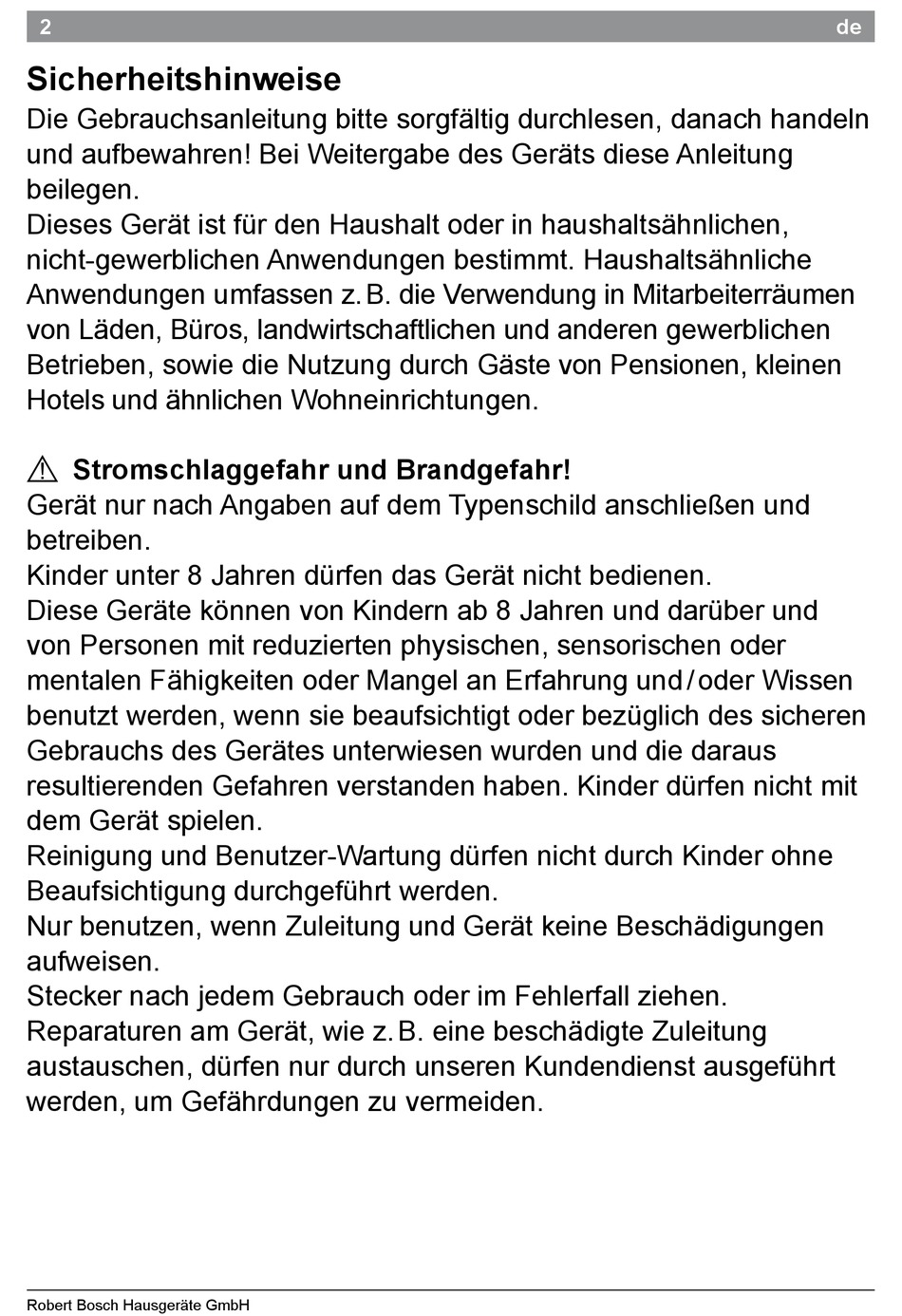 2 de

Sicherheitshinweise

Die Gebrauchsanleitung bitte sorgfältig durchlesen, danach handeln und aufbewahren! Bei Weitergabe des Geräts diese Anleitung beilegen.
Dieses Gerät ist für den Haushalt oder in haushaltsähnlichen, nicht-gewerblichen Anwendungen bestimmt. Haushaltsähnliche Anwendungen umfassen z. B. die Verwendung in Mitarbeiterräumen von Läden, Büros, landwirtschaftlichen und anderen gewerblichen Betrieben, sowie die Nutzung durch Gäste von Pensionen, kleinen Hotels und ähnlichen Wohneinrichtungen.

⚠ Stromschlaggefahr und Brandgefahr!
Gerät nur nach Angaben auf dem Typenschild anschließen und betreiben.
Kinder unter 8 Jahren dürfen das Gerät nicht bedienen.
Diese Geräte können von Kindern ab 8 Jahren und darüber und von Personen mit reduzierten physischen, sensorischen oder mentalen Fähigkeiten oder Mangel an Erfahrung und / oder Wissen benutzt werden, wenn sie beaufsichtigt oder bezüglich des sicheren Gebrauchs des Gerätes unterwiesen wurden und die daraus resultierenden Gefahren verstanden haben. Kinder dürfen nicht mit dem Gerät spielen.
Reinigung und Benutzer-Wartung dürfen nicht durch Kinder ohne Beaufsichtigung durchgeführt werden.
Nur benutzen, wenn Zuleitung und Gerät keine Beschädigungen aufweisen.
Stecker nach jedem Gebrauch oder im Fehlerfall ziehen.
Reparaturen am Gerät, wie z. B. eine beschädigte Zuleitung austauschen, dürfen nur durch unseren Kundendienst ausgeführt werden, um Gefährdungen zu vermeiden.

Robert Bosch Hausgeräte GmbH